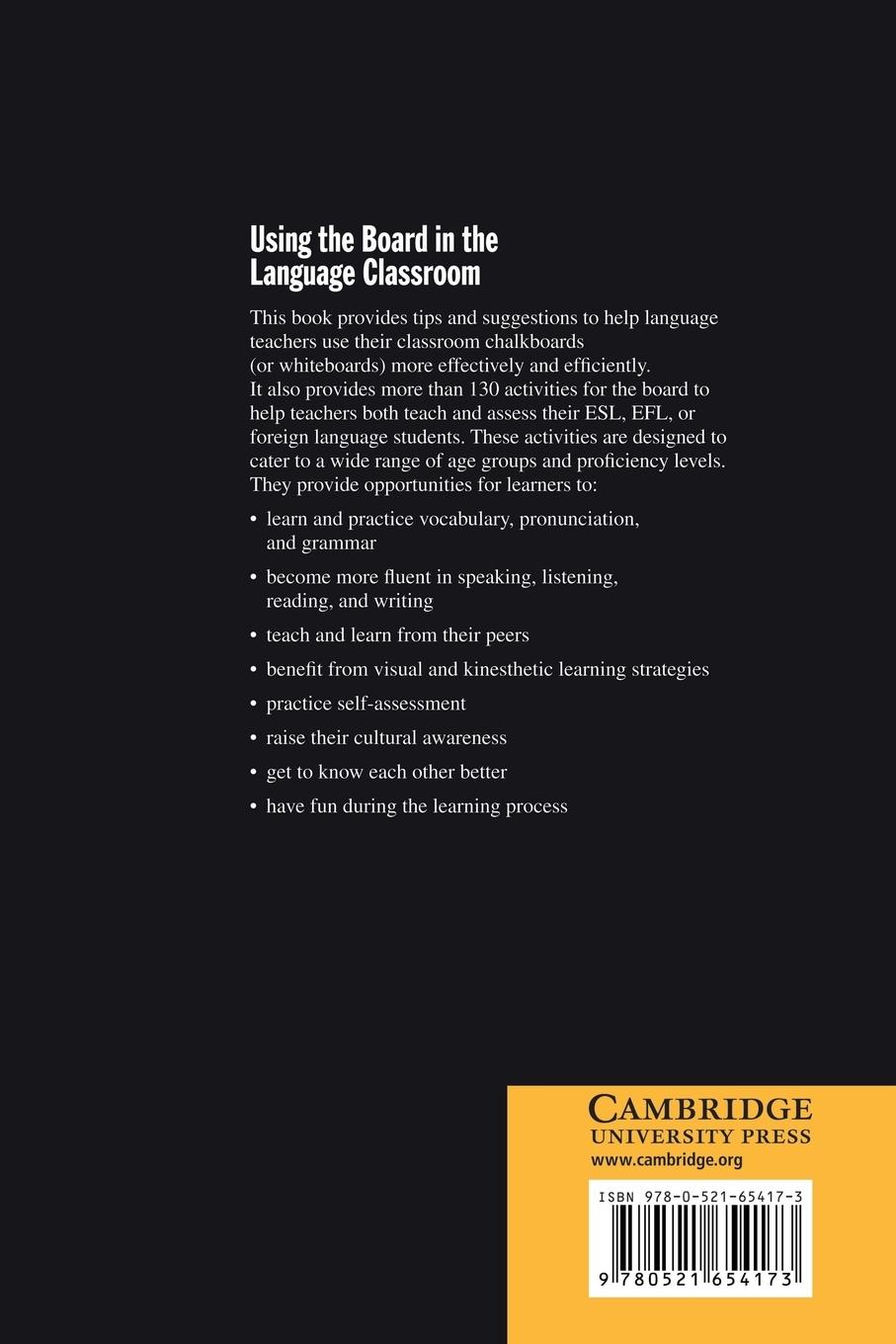 Using the Board in the Language Classroom

This book provides tips and suggestions to help language teachers use their classroom chalkboards (or whiteboards) more effectively and efficiently. It also provides more than 130 activities for the board to help teachers both teach and assess their ESL, EFL, or foreign language students. These activities are designed to cater to a wide range of age groups and proficiency levels. They provide opportunities for learners to:

• learn and practice vocabulary, pronunciation, and grammar
• become more fluent in speaking, listening, reading, and writing
• teach and learn from their peers
• benefit from visual and kinesthetic learning strategies
• practice self-assessment
• raise their cultural awareness
• get to know each other better
• have fun during the learning process

CAMBRIDGE
UNIVERSITY PRESS
www.cambridge.org

ISBN 978-0-521-65417-3

9 780521 654173